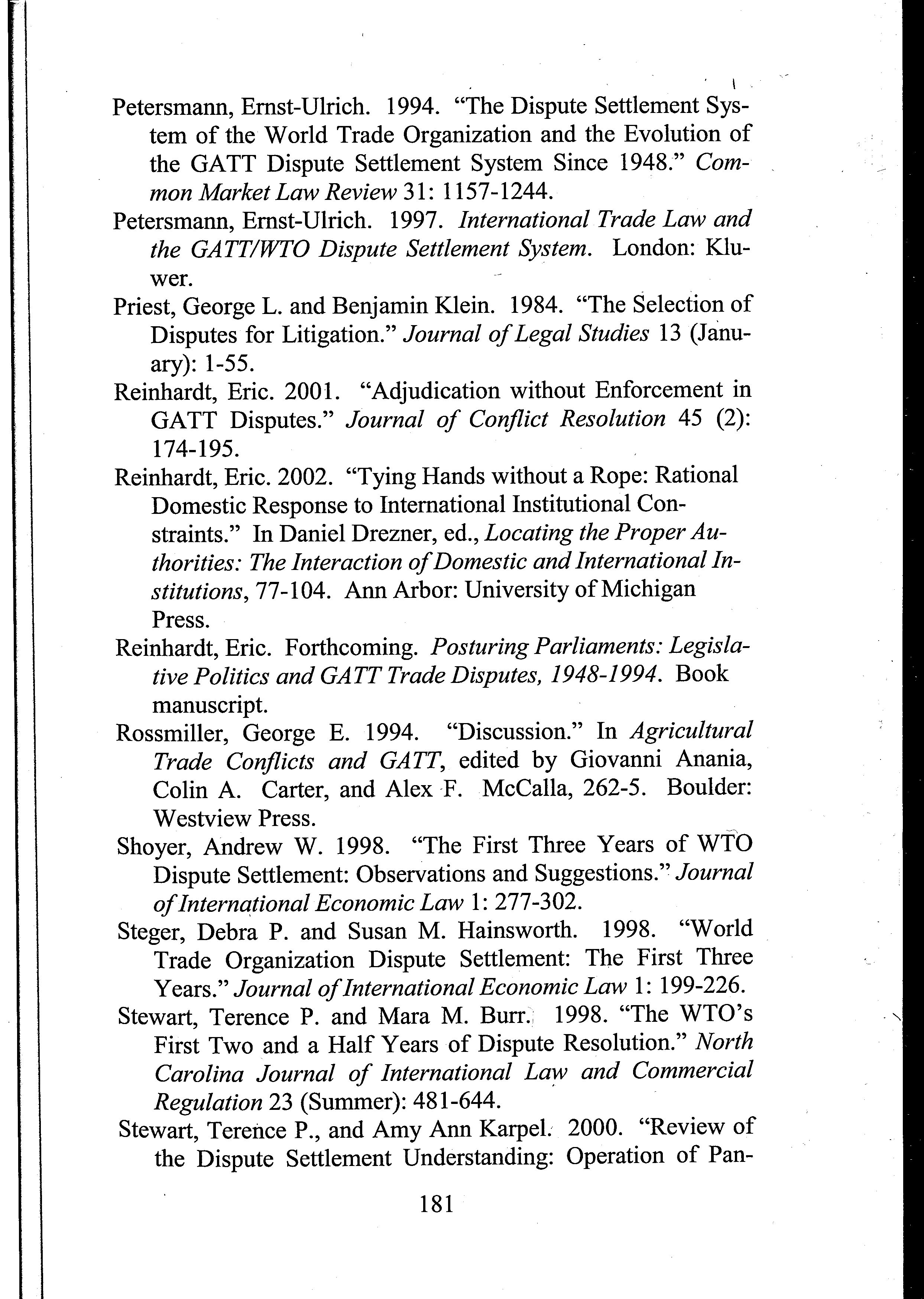 Petersmann, Ernst-Ulrich. 1994. "The Dispute Settlement System of the World Trade Organization and the Evolution of the GATT Dispute Settlement System Since 1948." Common Market Law Review 31: 1157-1244.

Petersmann, Ernst-Ulrich. 1997. International Trade Law and the GATT/WTO Dispute Settlement System. London: Kluwer.

Priest, George L. and Benjamin Klein. 1984. "The Selection of Disputes for Litigation." Journal of Legal Studies 13 (January): 1-55.

Reinhardt, Eric. 2001. "Adjudication without Enforcement in GATT Disputes." Journal of Conflict Resolution 45 (2): 174-195.

Reinhardt, Eric. 2002. "Tying Hands without a Rope: Rational Domestic Response to International Institutional Constraints." In Daniel Drezner, ed., Locating the Proper Authorities: The Interaction of Domestic and International Institutions, 77-104. Ann Arbor: University of Michigan Press.

Reinhardt, Eric. Forthcoming. Posturing Parliaments: Legislative Politics and GATT Trade Disputes, 1948-1994. Book manuscript.

Rossmiller, George E. 1994. "Discussion." In Agricultural Trade Conflicts and GATT, edited by Giovanni Anania, Colin A. Carter, and Alex F. McCalla, 262-5. Boulder: Westview Press.

Shoyer, Andrew W. 1998. "The First Three Years of WTO Dispute Settlement: Observations and Suggestions." Journal of International Economic Law 1: 277-302.

Steger, Debra P. and Susan M. Hainsworth. 1998. "World Trade Organization Dispute Settlement: The First Three Years." Journal of International Economic Law 1: 199-226.

Stewart, Terence P. and Mara M. Burr. 1998. "The WTO's First Two and a Half Years of Dispute Resolution." North Carolina Journal of International Law and Commercial Regulation 23 (Summer): 481-644.

Stewart, Terence P., and Amy Ann Karpel. 2000. "Review of the Dispute Settlement Understanding: Operation of Pan-

181